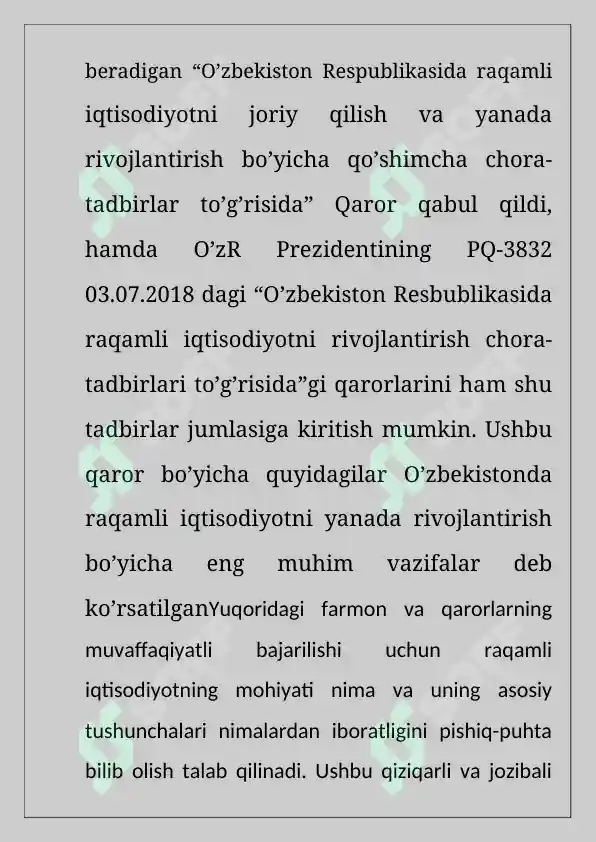 beradigan “O’zbekiston Respublikasida raqamli iqtisodiyotni joriy qilish va yanada rivojlantirish bo’yicha qo’shimcha chora-tadbirlar to’g’risida” Qaror qabul qildi, hamda O’zR Prezidentining PQ-3832 03.07.2018 dagi “O’zbekiston Resbublikasida raqamli iqtisodiyotni rivojlantirish chora-tadbirlari to’g’risida”gi qarorlarini ham shu tadbirlar jumlasiga kiritish mumkin. Ushbu qaror bo’yicha quyidagilar O’zbekistonda raqamli iqtisodiyotni yanada rivojlantirish bo’yicha eng muhim vazifalar deb ko’rsatilganYuqoridagi farmon va qarorlarning muvaffaqiyatli bajarilishi uchun raqamli iqtisodiyotning mohiyati nima va uning asosiy tushunchalari nimalardan iboratligini pishiq-puhta bilib olish talab qilinadi. Ushbu qiziqarli va jozibali